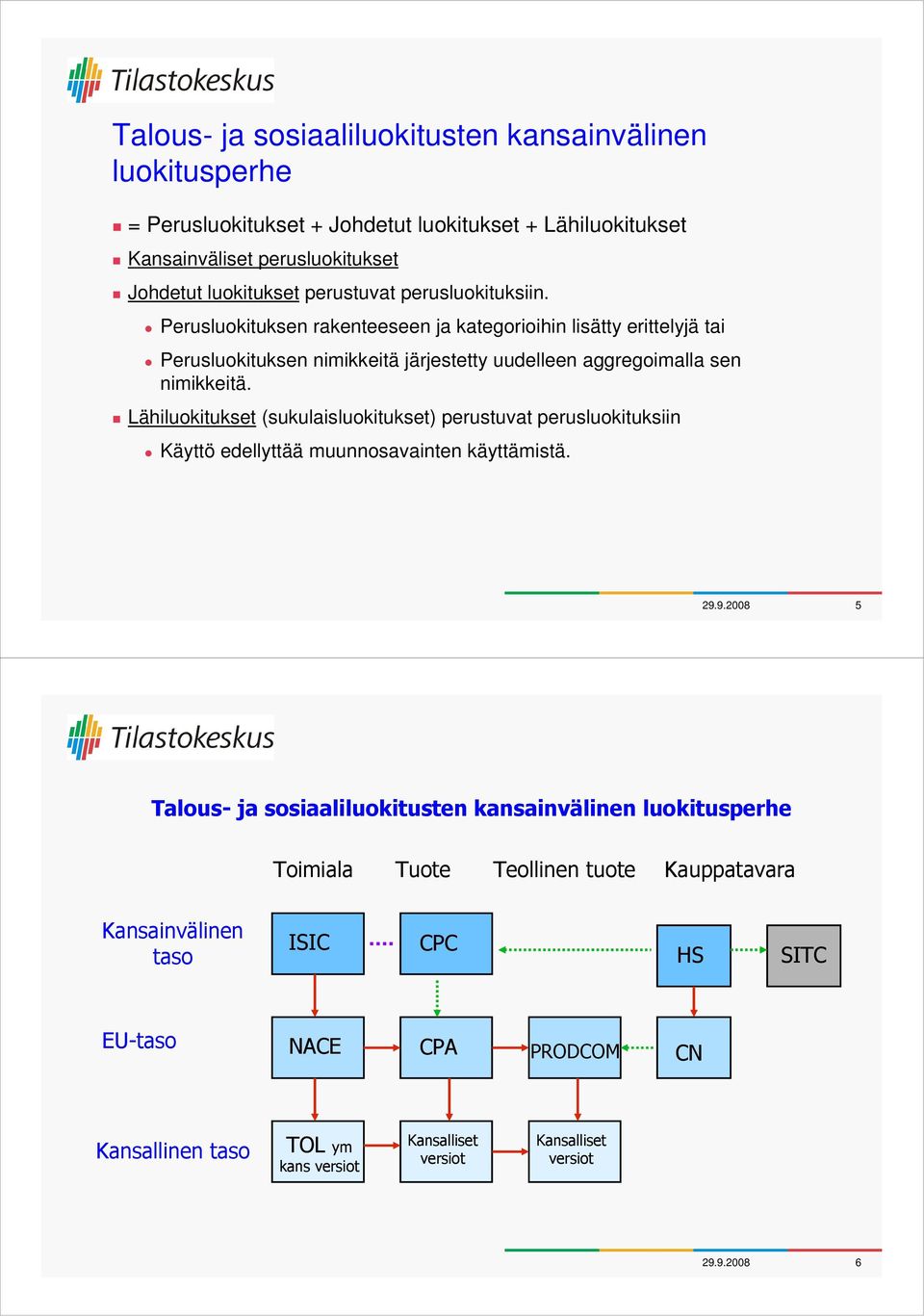 Tilastokeskus

Talous- ja sosiaaliluokitusten kansainvälinen luokitusperhe

= Perusluokitukset + Johdetut luokitukset + Lähiluokitukset

Kansainväliset perusluokitukset

Johdetut luokitukset perustuvat perusluokituksiin.

Perusluokituksen rakenteeseen ja kategorioihin lisätty erittelyjä tai

Perusluokituksen nimikkeitä järjestetty uudelleen aggregoimalla sen nimikkeitä.

Lähiluokitukset (sukulaisluokitukset) perustuvat perusluokituksiin

Käyttö edellyttää muunnosavainten käyttämistä.

29.9.2008 5

Tilastokeskus

Talous- ja sosiaaliluokitusten kansainvälinen luokitusperhe

Toimiala Tuote Teollinen tuote Kauppatavara

Kansainvälinen taso

ISIC

CPC

HS

SITC

EU-taso

NACE

CPA

PRODCOM

CN

Kansallinen taso

TOL ym kans versiot

Kansalliset versiot

Kansalliset versiot

29.9.2008 6